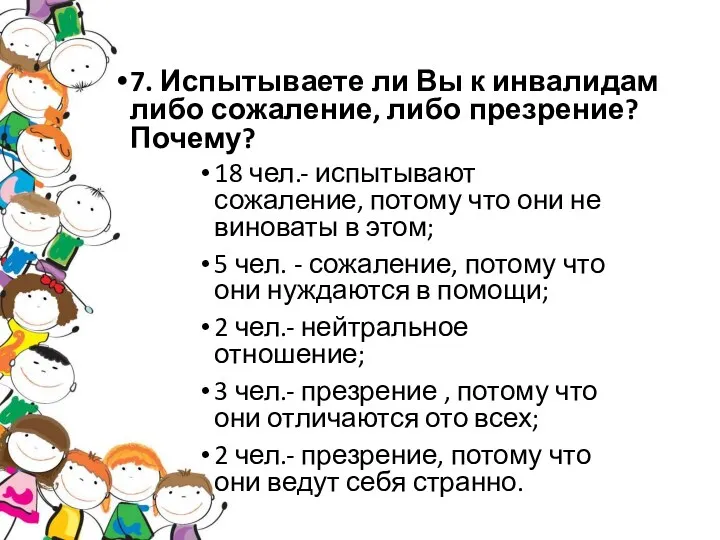 •7. Испытываете ли Вы к инвалидам либо сожаление, либо презрение? Почему?

• 18 чел.- испытывают сожаление, потому что они не виноваты в этом;

• 5 чел. - сожаление, потому что они нуждаются в помощи;

• 2 чел.- нейтральное отношение;

• 3 чел.- презрение , потому что они отличаются ото всех;

• 2 чел.- презрение, потому что они ведут себя странно.